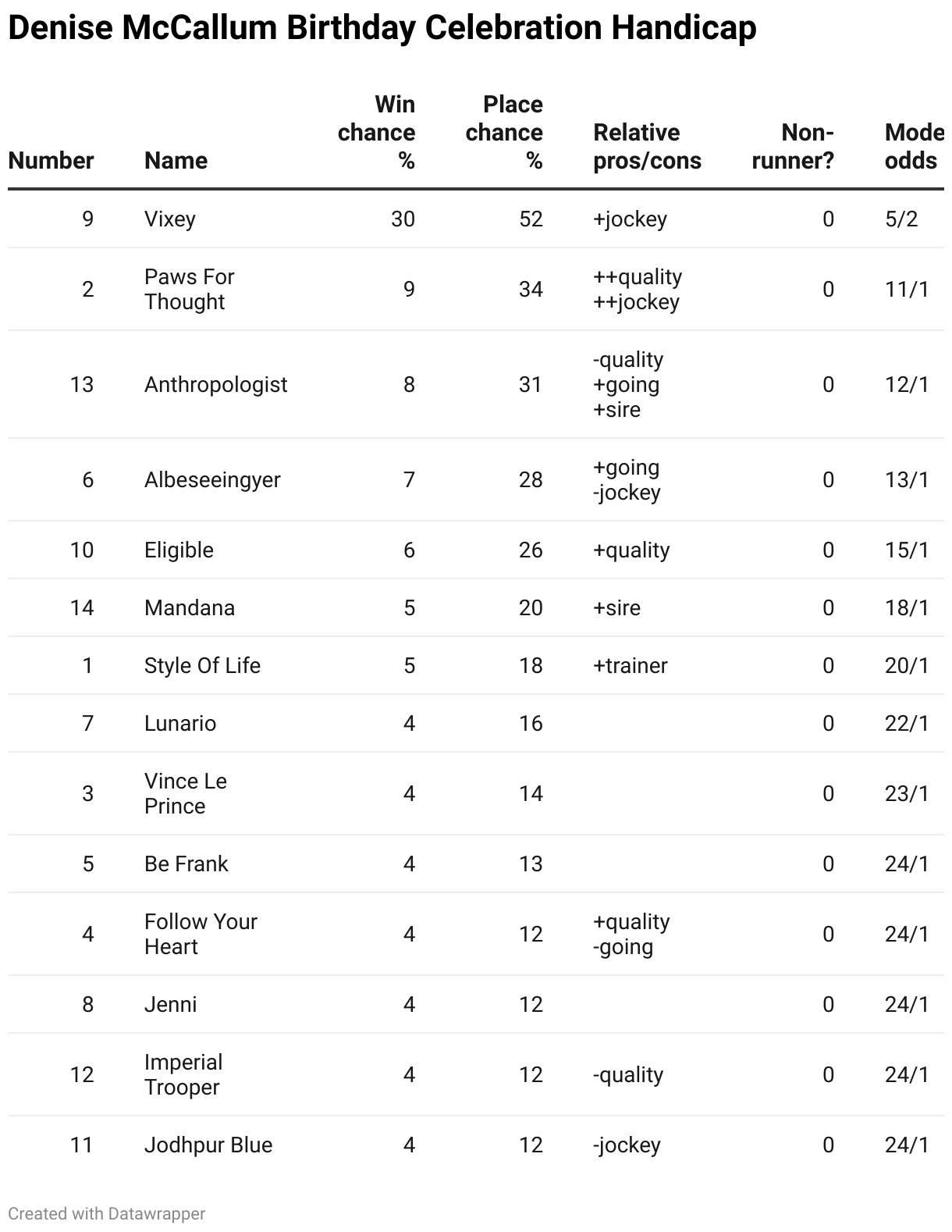 Denise McCallum Birthday Celebration Handicap

| Number | Name | Win chance % | Place chance % | Relative pros/cons | Non-runner? | Mode odds |
|---|---|---|---|---|---|---|
| 9 | Vixey | 30 | 52 | +jockey | 0 | 5/2 |
| 2 | Paws For Thought | 9 | 34 | ++quality ++jockey | 0 | 11/1 |
| 13 | Anthropologist | 8 | 31 | -quality +going +sire | 0 | 12/1 |
| 6 | Albeseeingyer | 7 | 28 | +going -jockey | 0 | 13/1 |
| 10 | Eligible | 6 | 26 | +quality | 0 | 15/1 |
| 14 | Mandana | 5 | 20 | +sire | 0 | 18/1 |
| 1 | Style Of Life | 5 | 18 | +trainer | 0 | 20/1 |
| 7 | Lunario | 4 | 16 | | 0 | 22/1 |
| 3 | Vince Le Prince | 4 | 14 | | 0 | 23/1 |
| 5 | Be Frank | 4 | 13 | | 0 | 24/1 |
| 4 | Follow Your Heart | 4 | 12 | +quality -going | 0 | 24/1 |
| 8 | Jenni | 4 | 12 | | 0 | 24/1 |
| 12 | Imperial Trooper | 4 | 12 | -quality | 0 | 24/1 |
| 11 | Jodhpur Blue | 4 | 12 | -jockey | 0 | 24/1 |

Created with Datawrapper